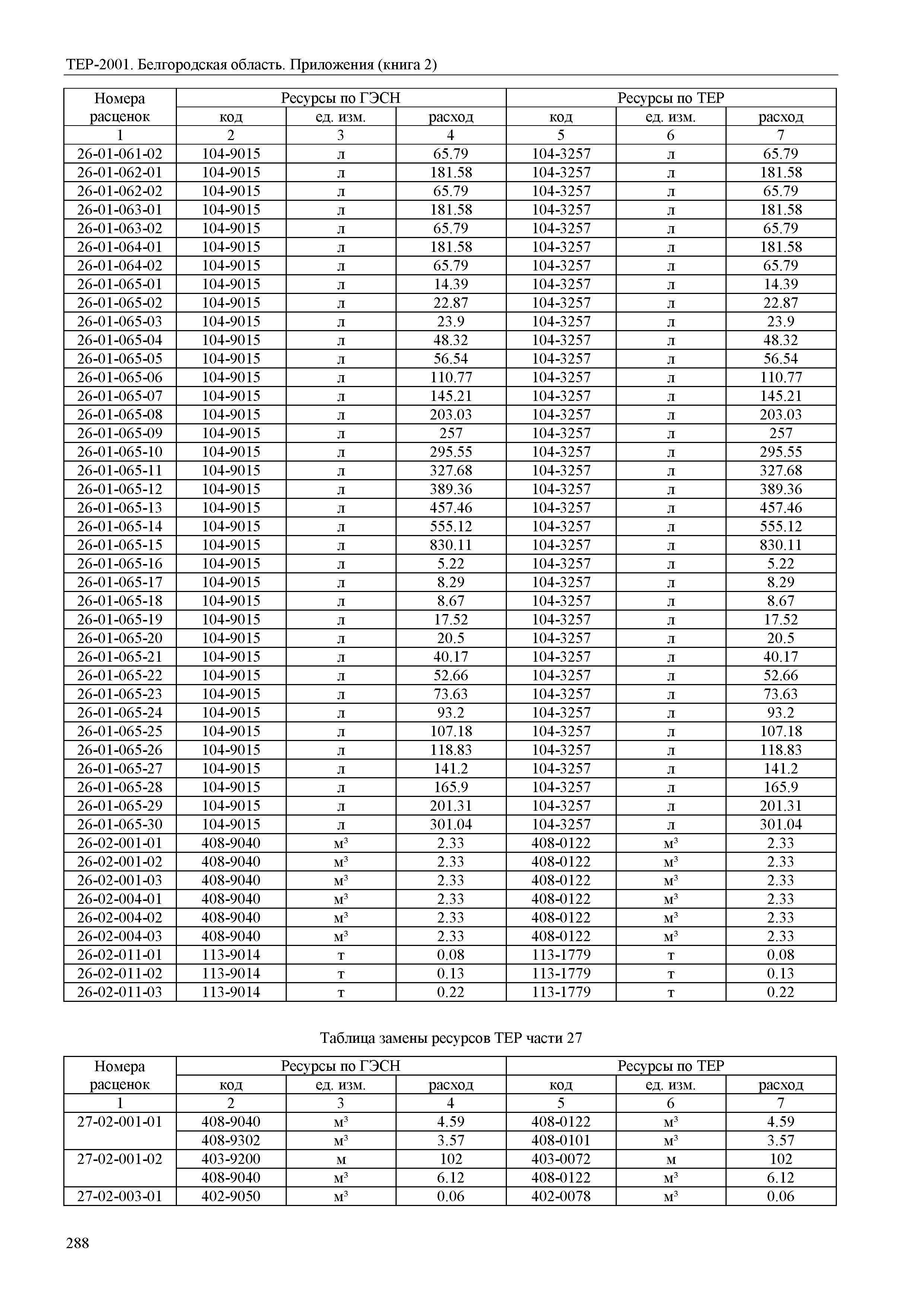 ТЕР-2001. Белгородская область. Приложения (книга 2)

| Номера расценок | Ресурсы по ГЭСН | | | Ресурсы по ТЕР | | |
|---|---|---|---|---|---|---|
| | код | ед. изм. | расход | код | ед. изм. | расход |
| 1 | 2 | 3 | 4 | 5 | 6 | 7 |
| 26-01-061-02 | 104-9015 | л | 65.79 | 104-3257 | л | 65.79 |
| 26-01-062-01 | 104-9015 | л | 181.58 | 104-3257 | л | 181.58 |
| 26-01-062-02 | 104-9015 | л | 65.79 | 104-3257 | л | 65.79 |
| 26-01-063-01 | 104-9015 | л | 181.58 | 104-3257 | л | 181.58 |
| 26-01-063-02 | 104-9015 | л | 65.79 | 104-3257 | л | 65.79 |
| 26-01-064-01 | 104-9015 | л | 181.58 | 104-3257 | л | 181.58 |
| 26-01-064-02 | 104-9015 | л | 65.79 | 104-3257 | л | 65.79 |
| 26-01-065-01 | 104-9015 | л | 14.39 | 104-3257 | л | 14.39 |
| 26-01-065-02 | 104-9015 | л | 22.87 | 104-3257 | л | 22.87 |
| 26-01-065-03 | 104-9015 | л | 23.9 | 104-3257 | л | 23.9 |
| 26-01-065-04 | 104-9015 | л | 48.32 | 104-3257 | л | 48.32 |
| 26-01-065-05 | 104-9015 | л | 56.54 | 104-3257 | л | 56.54 |
| 26-01-065-06 | 104-9015 | л | 110.77 | 104-3257 | л | 110.77 |
| 26-01-065-07 | 104-9015 | л | 145.21 | 104-3257 | л | 145.21 |
| 26-01-065-08 | 104-9015 | л | 203.03 | 104-3257 | л | 203.03 |
| 26-01-065-09 | 104-9015 | л | 257 | 104-3257 | л | 257 |
| 26-01-065-10 | 104-9015 | л | 295.55 | 104-3257 | л | 295.55 |
| 26-01-065-11 | 104-9015 | л | 327.68 | 104-3257 | л | 327.68 |
| 26-01-065-12 | 104-9015 | л | 389.36 | 104-3257 | л | 389.36 |
| 26-01-065-13 | 104-9015 | л | 457.46 | 104-3257 | л | 457.46 |
| 26-01-065-14 | 104-9015 | л | 555.12 | 104-3257 | л | 555.12 |
| 26-01-065-15 | 104-9015 | л | 830.11 | 104-3257 | л | 830.11 |
| 26-01-065-16 | 104-9015 | л | 5.22 | 104-3257 | л | 5.22 |
| 26-01-065-17 | 104-9015 | л | 8.29 | 104-3257 | л | 8.29 |
| 26-01-065-18 | 104-9015 | л | 8.67 | 104-3257 | л | 8.67 |
| 26-01-065-19 | 104-9015 | л | 17.52 | 104-3257 | л | 17.52 |
| 26-01-065-20 | 104-9015 | л | 20.5 | 104-3257 | л | 20.5 |
| 26-01-065-21 | 104-9015 | л | 40.17 | 104-3257 | л | 40.17 |
| 26-01-065-22 | 104-9015 | л | 52.66 | 104-3257 | л | 52.66 |
| 26-01-065-23 | 104-9015 | л | 73.63 | 104-3257 | л | 73.63 |
| 26-01-065-24 | 104-9015 | л | 93.2 | 104-3257 | л | 93.2 |
| 26-01-065-25 | 104-9015 | л | 107.18 | 104-3257 | л | 107.18 |
| 26-01-065-26 | 104-9015 | л | 118.83 | 104-3257 | л | 118.83 |
| 26-01-065-27 | 104-9015 | л | 141.2 | 104-3257 | л | 141.2 |
| 26-01-065-28 | 104-9015 | л | 165.9 | 104-3257 | л | 165.9 |
| 26-01-065-29 | 104-9015 | л | 201.31 | 104-3257 | л | 201.31 |
| 26-01-065-30 | 104-9015 | л | 301.04 | 104-3257 | л | 301.04 |
| 26-02-001-01 | 408-9040 | м³ | 2.33 | 408-0122 | м³ | 2.33 |
| 26-02-001-02 | 408-9040 | м³ | 2.33 | 408-0122 | м³ | 2.33 |
| 26-02-001-03 | 408-9040 | м³ | 2.33 | 408-0122 | м³ | 2.33 |
| 26-02-004-01 | 408-9040 | м³ | 2.33 | 408-0122 | м³ | 2.33 |
| 26-02-004-02 | 408-9040 | м³ | 2.33 | 408-0122 | м³ | 2.33 |
| 26-02-004-03 | 408-9040 | м³ | 2.33 | 408-0122 | м³ | 2.33 |
| 26-02-011-01 | 113-9014 | т | 0.08 | 113-1779 | т | 0.08 |
| 26-02-011-02 | 113-9014 | т | 0.13 | 113-1779 | т | 0.13 |
| 26-02-011-03 | 113-9014 | т | 0.22 | 113-1779 | т | 0.22 |

Таблица замены ресурсов ТЕР части 27

| Номера расценок | Ресурсы по ГЭСН | | | Ресурсы по ТЕР | | |
|---|---|---|---|---|---|---|
| | код | ед. изм. | расход | код | ед. изм. | расход |
| 1 | 2 | 3 | 4 | 5 | 6 | 7 |
| 27-02-001-01 | 408-9040 | м³ | 4.59 | 408-0122 | м³ | 4.59 |
| | 408-9302 | м³ | 3.57 | 408-0101 | м³ | 3.57 |
| 27-02-001-02 | 403-9200 | м | 102 | 403-0072 | м | 102 |
| | 408-9040 | м³ | 6.12 | 408-0122 | м³ | 6.12 |
| 27-02-003-01 | 402-9050 | м³ | 0.06 | 402-0078 | м³ | 0.06 |

288